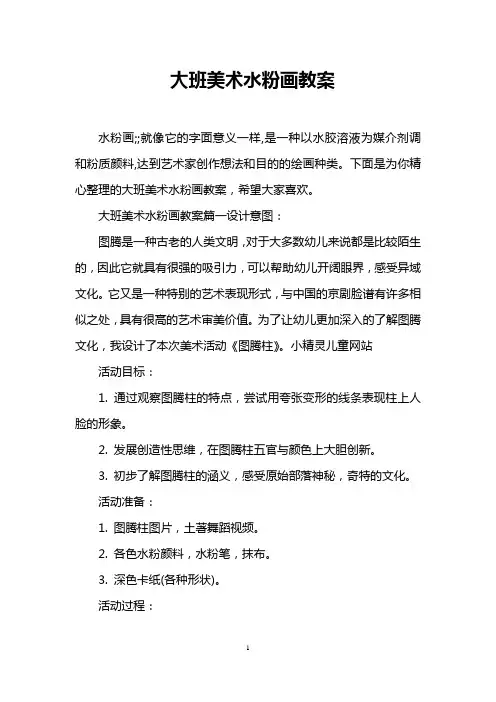 大班美术水粉画教案

水粉画;;就像它的字面意义一样,是一种以水胶溶液为媒介剂调和粉质颜料,达到艺术家创作想法和目的的绘画种类。下面是为你精心整理的大班美术水粉画教案，希望大家喜欢。

大班美术水粉画教案篇一设计意图：

图腾是一种古老的人类文明，对于大多数幼儿来说都是比较陌生的，因此它就具有很强的吸引力，可以帮助幼儿开阔眼界，感受异域文化。它又是一种特别的艺术表现形式，与中国的京剧脸谱有许多相似之处，具有很高的艺术审美价值。为了让幼儿更加深入的了解图腾文化，我设计了本次美术活动《图腾柱》。小精灵儿童网站

活动目标：

1. 通过观察图腾柱的特点，尝试用夸张变形的线条表现柱上人脸的形象。

2. 发展创造性思维，在图腾柱五官与颜色上大胆创新。

3. 初步了解图腾柱的涵义，感受原始部落神秘，奇特的文化。

活动准备：

1. 图腾柱图片，土著舞蹈视频。

2. 各色水粉颜料，水粉笔，抹布。

3. 深色卡纸(各种形状)。

活动过程：

1